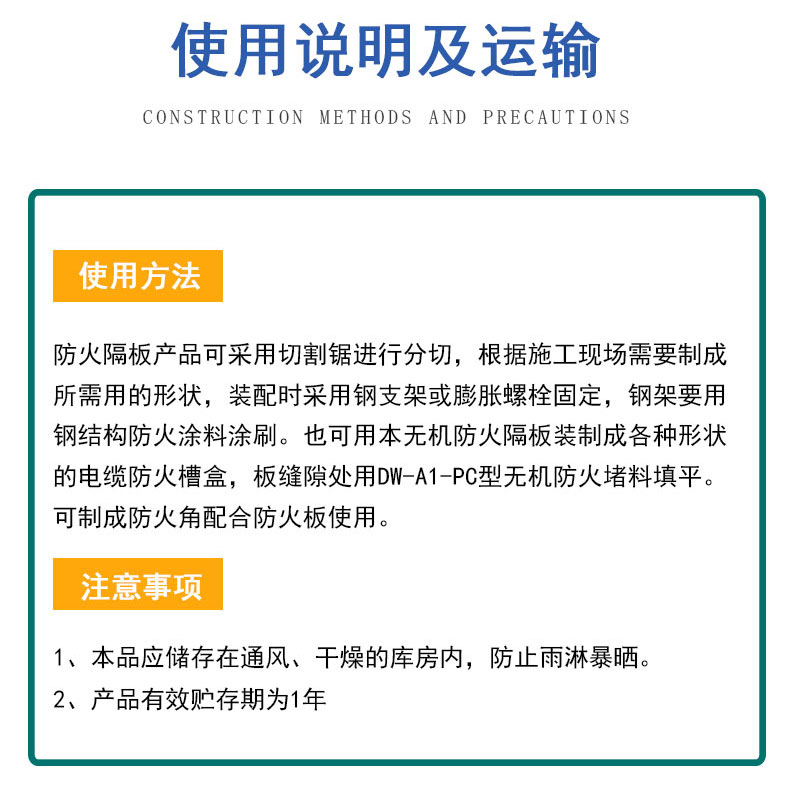 使用说明及运输

CONSTRUCTION METHODS AND PRECAUTIONS

使用方法

防火隔板产品可采用切割锯进行分切，根据施工现场需要制成所需用的形状，装配时采用钢支架或膨胀螺栓固定，钢架要用钢结构防火涂料涂刷。也可用本无机防火隔板装制成各种形状的电缆防火槽盒，板缝隙处用DW-A1-PC型无机防火堵料填平。可制成防火角配合防火板使用。

注意事项

1、本品应储存在通风、干燥的库房内，防止雨淋暴晒。
2、产品有效贮存期为1年